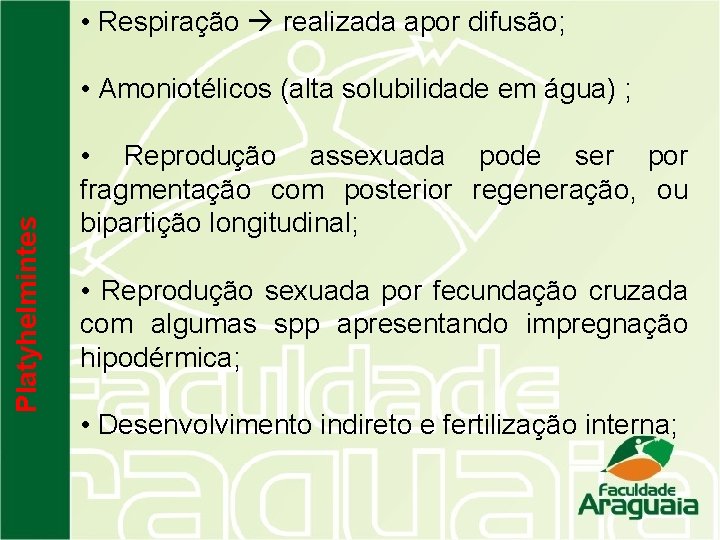 Platyhelmintes

• Respiração → realizada apor difusão;

• Amoniotélicos (alta solubilidade em água) ;

• Reprodução assexuada pode ser por fragmentação com posterior regeneração, ou bipartição longitudinal;

• Reprodução sexuada por fecundação cruzada com algumas spp apresentando impregnação hipodérmica;

• Desenvolvimento indireto e fertilização interna;

Faculdade Araguaia

Faculdade Araguaia